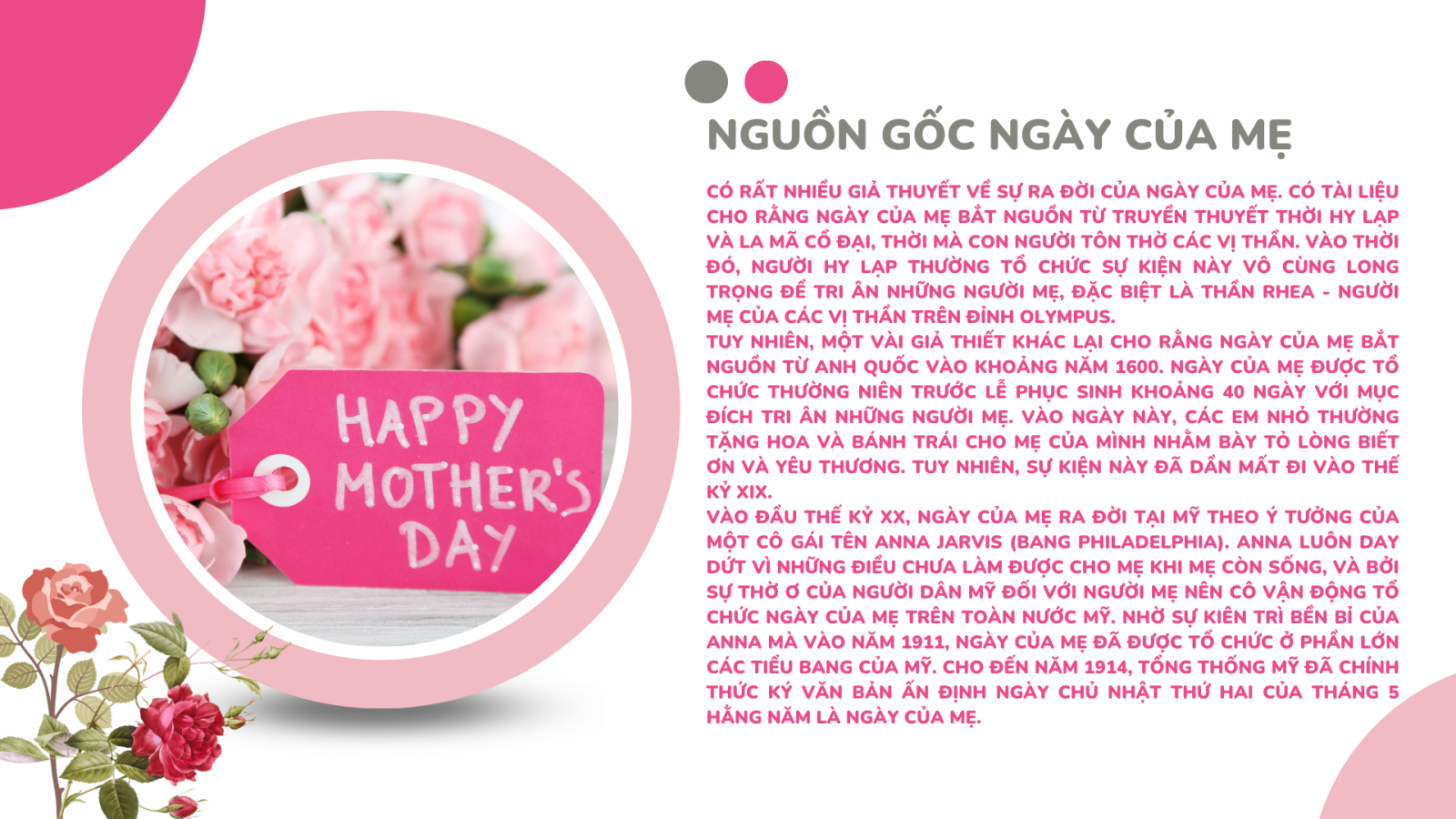 HAPPY MOTHER'S DAY

NGUỒN GỐC NGÀY CỦA MẸ

CÓ RẤT NHIỀU GIẢ THUYẾT VỀ SỰ RA ĐỜI CỦA NGÀY CỦA MẸ. CÓ TÀI LIỆU CHO RẰNG NGÀY CỦA MẸ BẮT NGUỒN TỪ TRUYỀN THUYẾT THỜI HY LẠP VÀ LA MÃ CỔ ĐẠI, THỜI MÀ CON NGƯỜI TÔN THỜ CÁC VỊ THẦN. VÀO THỜI ĐÓ, NGƯỜI HY LẠP THƯỜNG TỔ CHỨC SỰ KIỆN NÀY VÔ CÙNG LONG TRỌNG ĐỂ TRI ÂN NHỮNG NGƯỜI MẸ, ĐẶC BIỆT LÀ THẦN RHEA - NGƯỜI MẸ CỦA CÁC VỊ THẦN TRÊN ĐỈNH OLYMPUS.

TUY NHIÊN, MỘT VÀI GIẢ THIẾT KHÁC LẠI CHO RẰNG NGÀY CỦA MẸ BẮT NGUỒN TỪ ANH QUỐC VÀO KHOẢNG NĂM 1600. NGÀY CỦA MẸ ĐƯỢC TỔ CHỨC THƯỜNG NIÊN TRƯỚC LỄ PHỤC SINH KHOẢNG 40 NGÀY VỚI MỤC ĐÍCH TRI ÂN NHỮNG NGƯỜI MẸ. VÀO NGÀY NÀY, CÁC EM NHỎ THƯỜNG TẶNG HOA VÀ BÁNH TRÁI CHO MẸ CỦA MÌNH NHẰM BÀY TỎ LÒNG BIẾT ƠN VÀ YÊU THƯƠNG. TUY NHIÊN, SỰ KIỆN NÀY ĐÃ DẦN MẤT ĐI VÀO THẾ KỶ XIX.

VÀO ĐẦU THẾ KỶ XX, NGÀY CỦA MẸ RA ĐỜI TẠI MỸ THEO Ý TƯỞNG CỦA MỘT CÔ GÁI TÊN ANNA JARVIS (BANG PHILADELPHIA). ANNA LUÔN DAY DỨT VÌ NHỮNG ĐIỀU CHƯA LÀM ĐƯỢC CHO MẸ KHI MẸ CÒN SỐNG, VÀ BỞI SỰ THỜ Ơ CỦA NGƯỜI DÂN MỸ ĐỐI VỚI NGƯỜI MẸ NÊN CÔ VẬN ĐỘNG TỔ CHỨC NGÀY CỦA MẸ TRÊN TOÀN NƯỚC MỸ. NHỜ SỰ KIÊN TRÌ BỀN BỈ CỦA ANNA MÀ VÀO NĂM 1911, NGÀY CỦA MẸ ĐÃ ĐƯỢC TỔ CHỨC Ở PHẦN LỚN CÁC TIỂU BANG CỦA MỸ. CHO ĐẾN NĂM 1914, TỔNG THỐNG MỸ ĐÃ CHÍNH THỨC KÝ VĂN BẢN ẤN ĐỊNH NGÀY CHỦ NHẬT THỨ HAI CỦA THÁNG 5 HẰNG NĂM LÀ NGÀY CỦA MẸ.